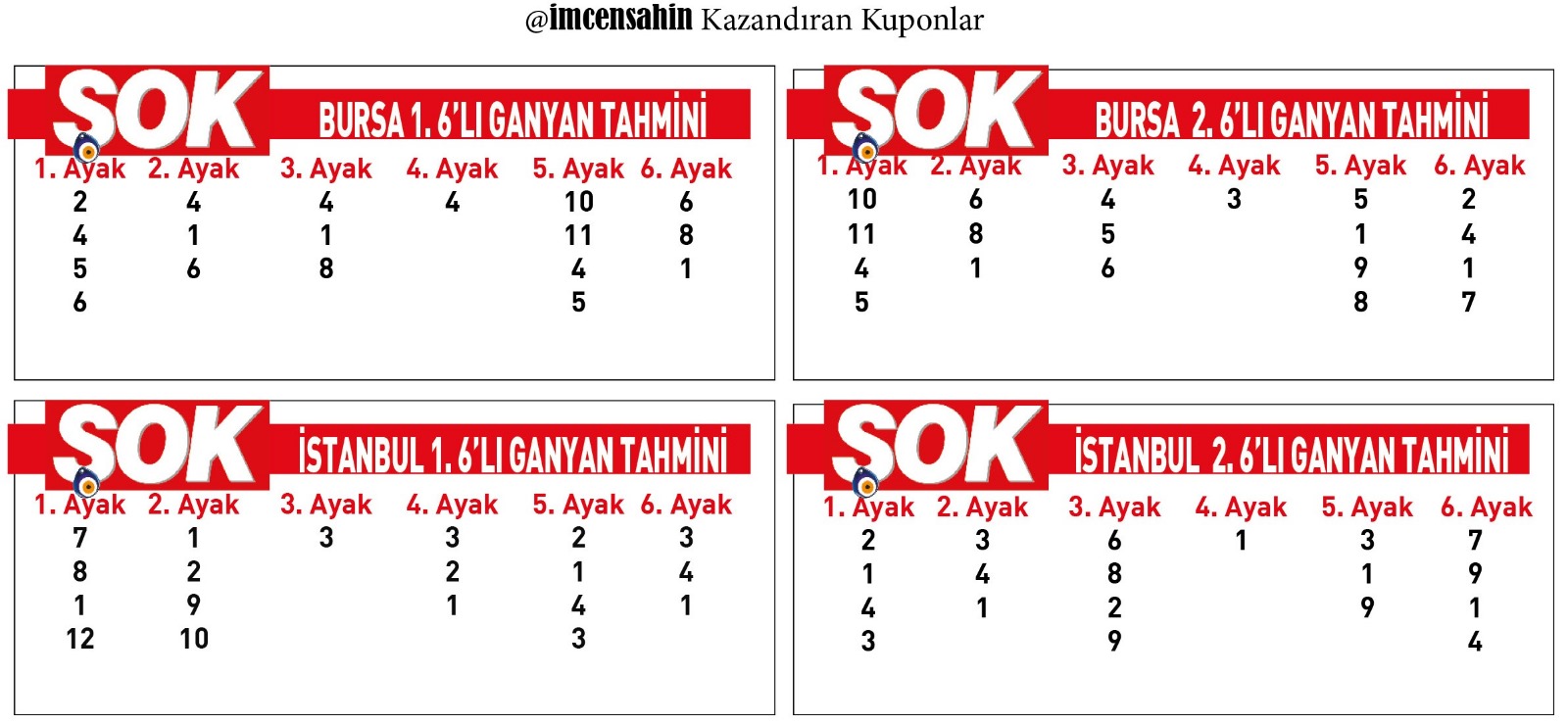 @imcensahin Kazandıran Kuponlar

SOK BURSA 1. 6'LI GANYAN TAHMİNİ

| 1. Ayak | 2. Ayak | 3. Ayak | 4. Ayak | 5. Ayak | 6. Ayak |
|---|---|---|---|---|---|
| 2 | 4 | 4 | 4 | 10 | 6 |
| 4 | 1 | 1 | | 11 | 8 |
| 5 | 6 | 8 | | 4 | 1 |
| 6 | | | | 5 | |

SOK BURSA 2. 6'LI GANYAN TAHMİNİ

| 1. Ayak | 2. Ayak | 3. Ayak | 4. Ayak | 5. Ayak | 6. Ayak |
|---|---|---|---|---|---|
| 10 | 6 | 4 | 3 | 5 | 2 |
| 11 | 8 | 5 | | 1 | 4 |
| 4 | 1 | 6 | | 9 | 1 |
| 5 | | | | 8 | 7 |

SOK İSTANBUL 1. 6'LI GANYAN TAHMİNİ

| 1. Ayak | 2. Ayak | 3. Ayak | 4. Ayak | 5. Ayak | 6. Ayak |
|---|---|---|---|---|---|
| 7 | 1 | 3 | 3 | 2 | 3 |
| 8 | 2 | | 2 | 1 | 4 |
| 1 | 9 | | 1 | 4 | 1 |
| 12 | 10 | | | 3 | |

SOK İSTANBUL 2. 6'LI GANYAN TAHMİNİ

| 1. Ayak | 2. Ayak | 3. Ayak | 4. Ayak | 5. Ayak | 6. Ayak |
|---|---|---|---|---|---|
| 2 | 3 | 6 | 1 | 3 | 7 |
| 1 | 4 | 8 | | 1 | 9 |
| 4 | 1 | 2 | | 9 | 1 |
| 3 | | 9 | | | 4 |